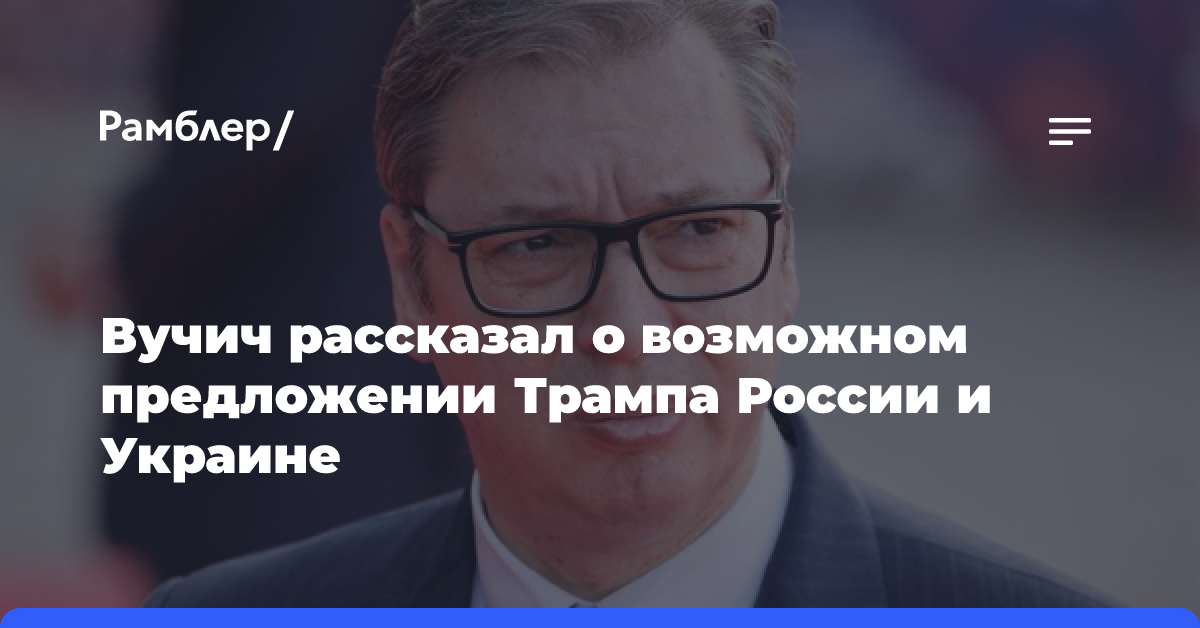 Рамблер/

Вучич рассказал о возможном предложении Трампа России и Украине